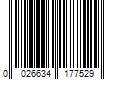 0 026634 177529